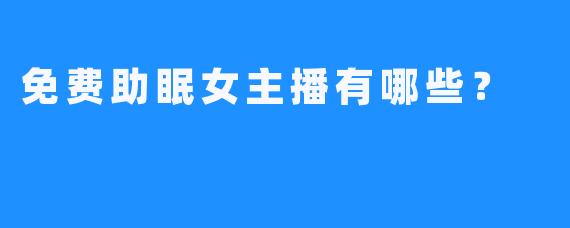 免费助眠女主播有哪些？